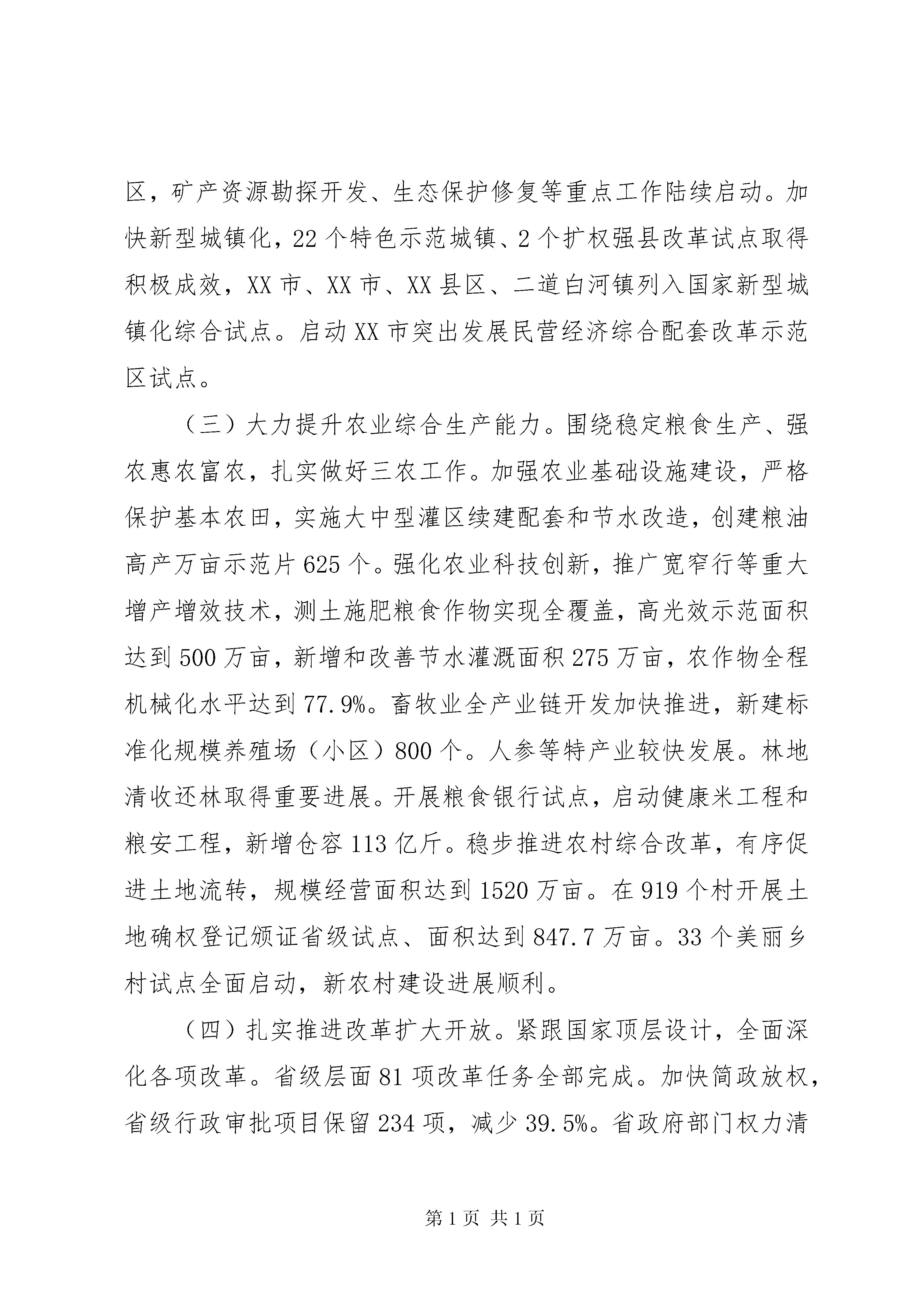 区，矿产资源勘探开发、生态保护修复等重点工作陆续启动。加快新型城镇化，22个特色示范城镇、2个扩权强县改革试点取得积极成效，XX市、XX市、XX县区、二道白河镇列入国家新型城镇化综合试点。启动XX市突出发展民营经济综合配套改革示范区试点。

（三）大力提升农业综合生产能力。围绕稳定粮食生产、强农惠农富农，扎实做好三农工作。加强农业基础设施建设，严格保护基本农田，实施大中型灌区续建配套和节水改造，创建粮油高产万亩示范片625个。强化农业科技创新，推广宽窄行等重大增产增效技术，测土施肥粮食作物实现全覆盖，高光效示范面积达到500万亩，新增和改善节水灌溉面积275万亩，农作物全程机械化水平达到77.9%。畜牧业全产业链开发加快推进，新建标准化规模养殖场（小区）800个。人参等特产业较快发展。林地清收还林取得重要进展。开展粮食银行试点，启动健康米工程和粮安工程，新增仓容113亿斤。稳步推进农村综合改革，有序促进土地流转，规模经营面积达到1520万亩。在919个村开展土地确权登记颁证省级试点、面积达到847.7万亩。33个美丽乡村试点全面启动，新农村建设进展顺利。

（四）扎实推进改革扩大开放。紧跟国家顶层设计，全面深化各项改革。省级层面81项改革任务全部完成。加快简政放权，省级行政审批项目保留234项，减少39.5%。省政府部门权力清

第1页 共1页